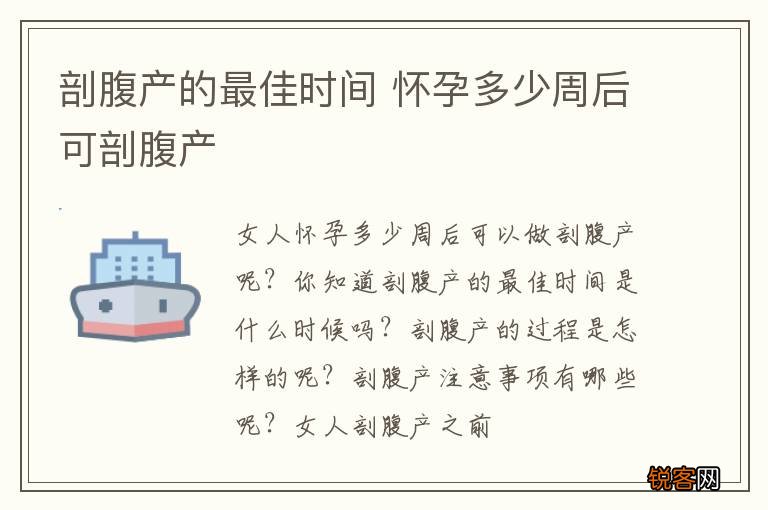 剖腹产的最佳时间 怀孕多少周后可剖腹产

女人怀孕多少周后可以做剖腹产呢？你知道剖腹产的最佳时间是什么时候吗？剖腹产的过程是怎样的呢？剖腹产注意事项有哪些呢？女人剖腹产之前

锐客网